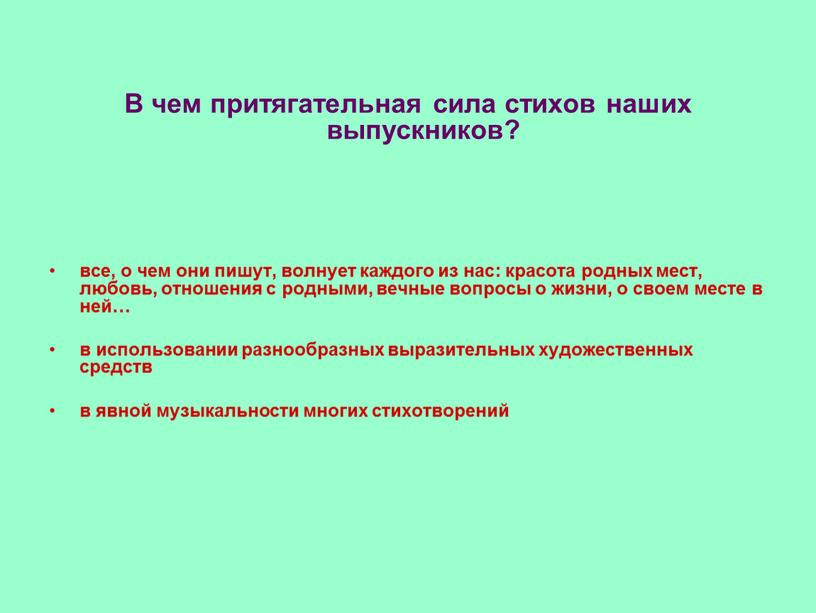 В чем притягательная сила стихов наших выпускников?

• все, о чем они пишут, волнует каждого из нас: красота родных мест, любовь, отношения с родными, вечные вопросы о жизни, о своем месте в ней…

• в использовании разнообразных выразительных художественных средств

• в явной музыкальности многих стихотворений